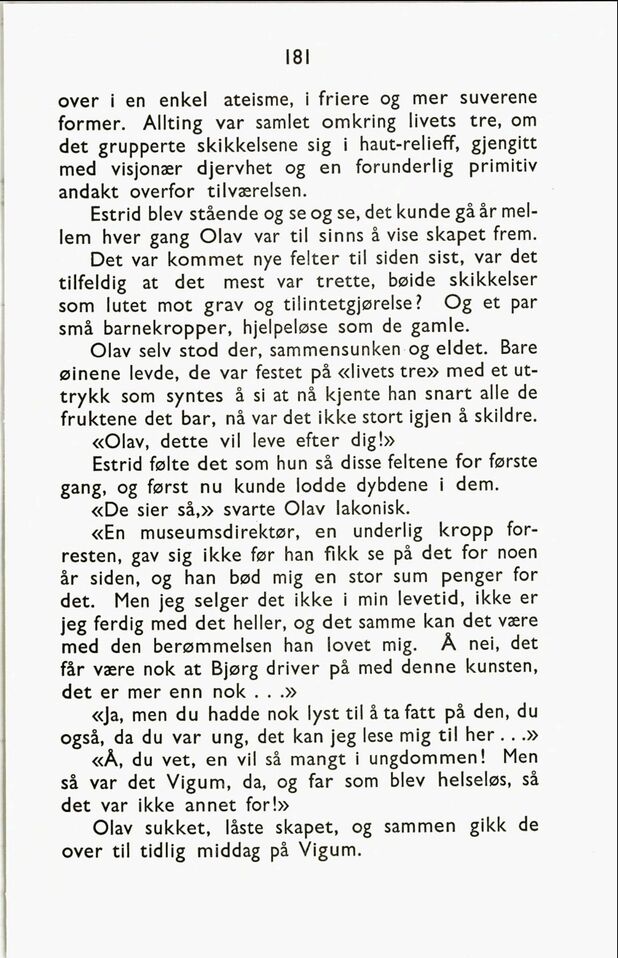 181

over i en enkel ateisme, i friere og mer suverene former. Allting var samlet omkring livets tre, om det grupperte skikkelsene sig i haut-relieff, gjengitt med visjonær djervhet og en forunderlig primitiv andakt overfor tilværelsen.

Estrid blev stående og se og se, det kunde gå år mellem hver gang Olav var til sinns å vise skapet frem.

Det var kommet nye felter til siden sist, var det tilfeldig at det mest var trette, bøide skikkelser som lutet mot grav og tilintetgjørelse? Og et par små barnekropper, hjelpeløse som de gamle.

Olav selv stod der, sammensunken og eldet. Bare øinene levde, de var festet på «livets tre» med et uttrykk som syntes å si at nå kjente han snart alle de fruktene det bar, nå var det ikke stort igjen å skildre.

«Olav, dette vil leve efter dig!»

Estrid følte det som hun så disse feltene for første gang, og først nu kunde lodde dybdene i dem.

«De sier så,» svarte Olav lakonisk.

«En museumsdirektør, en underlig kropp forresten, gav sig ikke før han fikk se på det for noen år siden, og han bød mig en stor sum penger for det. Men jeg selger det ikke i min levetid, ikke er jeg ferdig med det heller, og det samme kan det være med den berømmelsen han lovet mig. Å nei, det får være nok at Bjørg driver på med denne kunsten, det er mer enn nok . . .»

«Ja, men du hadde nok lyst til å ta fatt på den, du også, da du var ung, det kan jeg lese mig til her . . .»

«Å, du vet, en vil så mangt i ungdommen! Men så var det Vigum, da, og far som blev helseløs, så det var ikke annet for!»

Olav sukket, låste skapet, og sammen gikk de over til tidlig middag på Vigum.